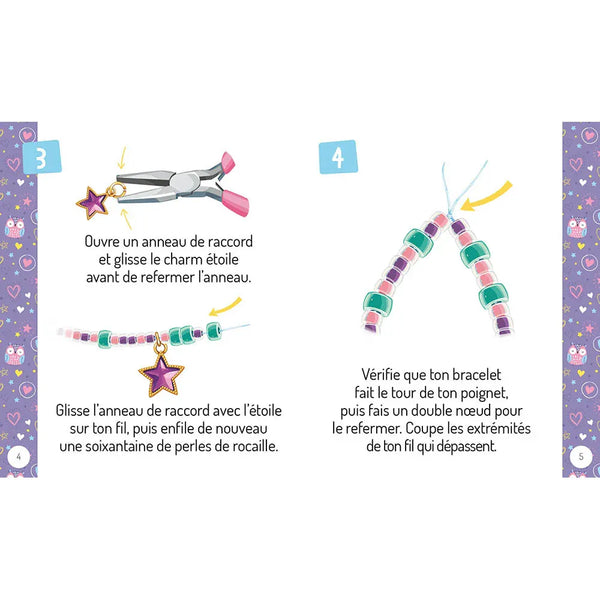 3

Ouvre un anneau de raccord et glisse le charm étoile avant de refermer l'anneau.

Glisse l'anneau de raccord avec l'étoile sur ton fil, puis enfile de nouveau une soixantaine de perles de rocaille.

4

4

Vérifie que ton bracelet fait le tour de ton poignet, puis fais un double nœud pour le refermer. Coupe les extrémités de ton fil qui dépassent.

5